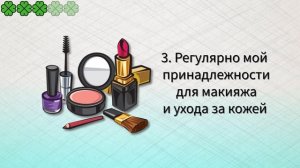 3. Регулярно мой принадлежности для макияжа и ухода за кожей